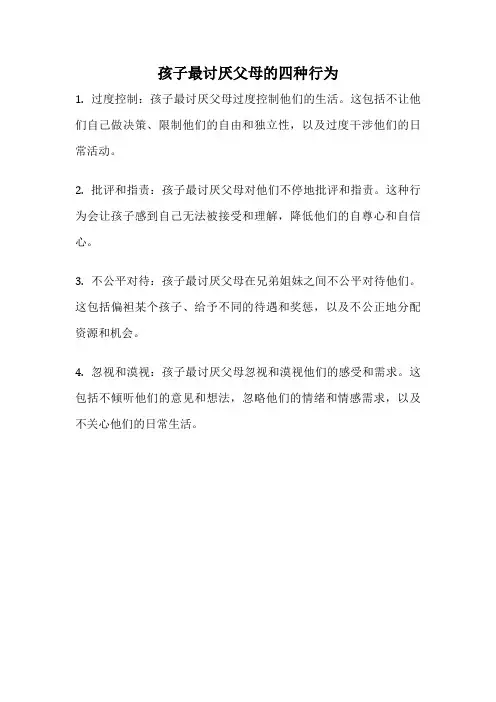 孩子最讨厌父母的四种行为

1. 过度控制：孩子最讨厌父母过度控制他们的生活。这包括不让他们自己做决策、限制他们的自由和独立性，以及过度干涉他们的日常活动。

2. 批评和指责：孩子最讨厌父母对他们不停地批评和指责。这种行为会让孩子感到自己无法被接受和理解，降低他们的自尊心和自信心。

3. 不公平对待：孩子最讨厌父母在兄弟姐妹之间不公平对待他们。这包括偏袒某个孩子、给予不同的待遇和奖惩，以及不公正地分配资源和机会。

4. 忽视和漠视：孩子最讨厌父母忽视和漠视他们的感受和需求。这包括不倾听他们的意见和想法，忽略他们的情绪和情感需求，以及不关心他们的日常生活。